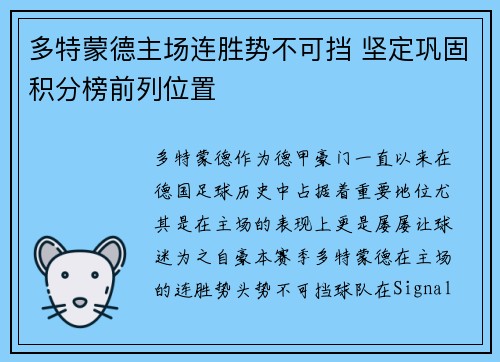 多特蒙德主场连胜势不可挡 坚定巩固积分榜前列位置

多特蒙德作为德甲豪门一直以来在德国足球历史中占据着重要地位尤其是在主场的表现上更是屡屡让球迷为之自豪本赛季多特蒙德在主场的连胜势头势不可挡球队在Signal